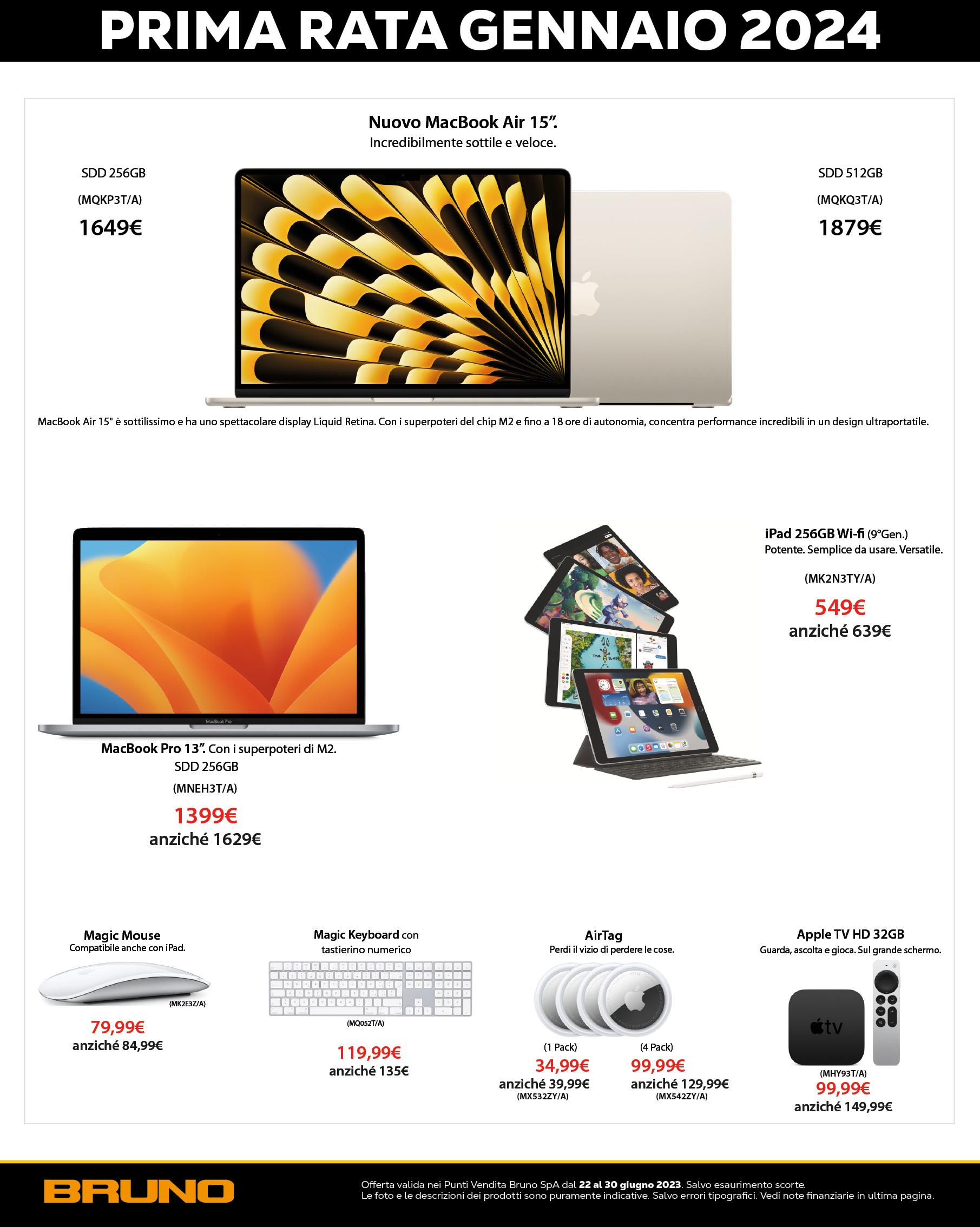 PRIMA RATA GENNAIO 2024

Nuovo MacBook Air 15".
Incredibilmente sottile e veloce.

SDD 256GB
(MQKP3T/A)
1649€

SDD 512GB
(MQKQ3T/A)
1879€

MacBook Air 15" è sottilissimo e ha uno spettacolare display Liquid Retina. Con i superpoteri del chip M2 e fino a 18 ore di autonomia, concentra performance incredibili in un design ultraportatile.

MacBook Pro

MacBook Pro 13". Con i superpoteri di M2.
SDD 256GB
(MNEH3T/A)
1399€
anziché 1629€

iPad 256GB Wi-fi (9°Gen.)
Potente. Semplice da usare. Versatile.
(MK2N3TY/A)
549€
anziché 639€

Magic Mouse
Compatibile anche con iPad.
(MK2E3Z/A)
79,99€
anziché 84,99€

Magic Keyboard con tastierino numerico
(MQ052T/A)
119,99€
anziché 135€

AirTag
Perdi il vizio di perdere le cose.
(1 Pack)
34,99€
anziché 39,99€
(MX532ZY/A)
(4 Pack)
99,99€
anziché 129,99€
(MX542ZY/A)

Apple TV HD 32GB
Guarda, ascolta e gioca. Sul grande schermo.
tv
(MHY93T/A)
99,99€
anziché 149,99€

BRUNO
Offerta valida nei Punti Vendita Bruno SpA dal 22 al 30 giugno 2023. Salvo esaurimento scorte.
Le foto e le descrizioni dei prodotti sono puramente indicative. Salvo errori tipografici. Vedi note finanziarie in ultima pagina.